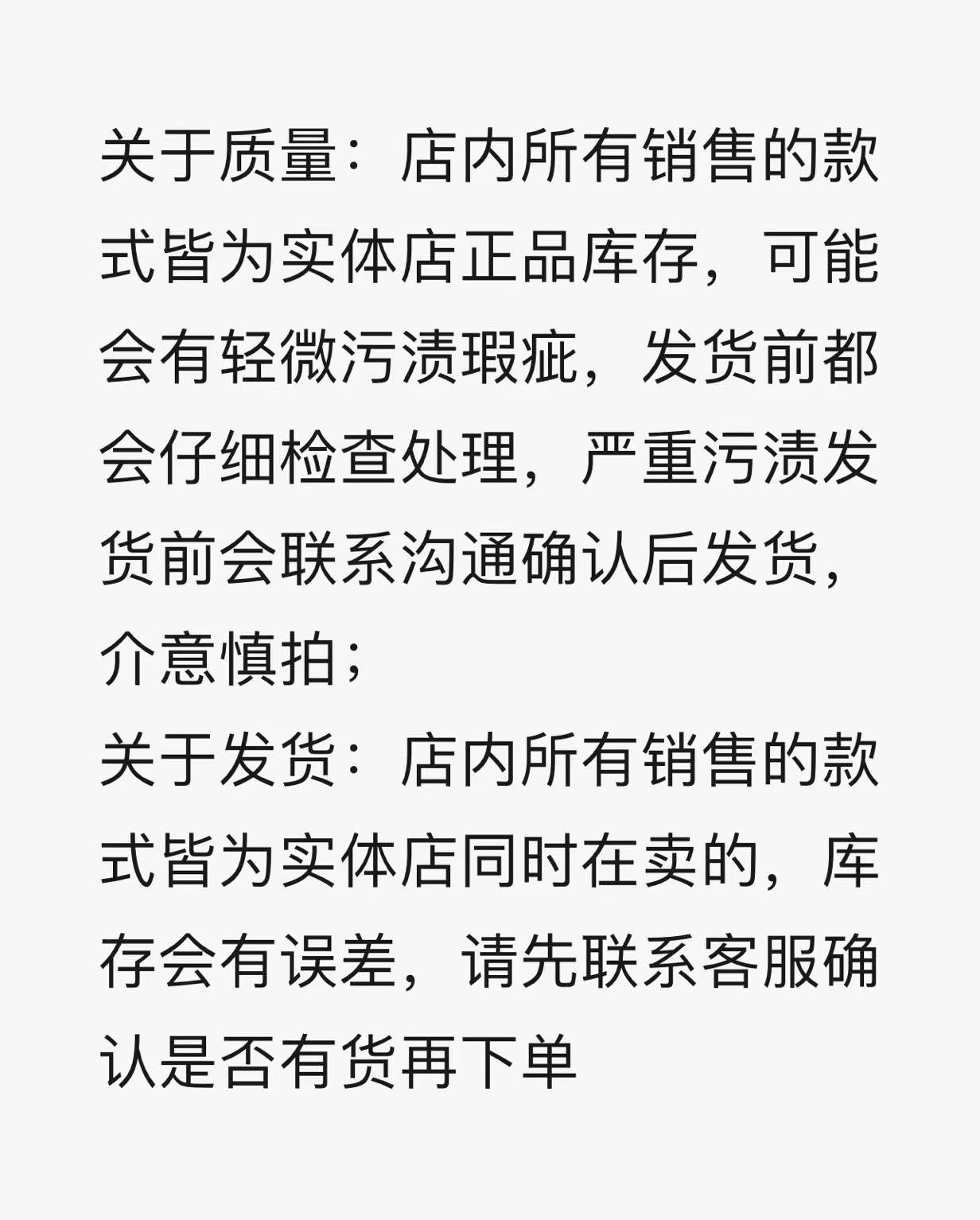 关于质量：店内所有销售的款式皆为实体店正品库存，可能会有轻微污渍瑕疵，发货前都会仔细检查处理，严重污渍发货前会联系沟通确认后发货，介意慎拍；

关于发货：店内所有销售的款式皆为实体店同时在卖的，库存会有误差，请先联系客服确认是否有货再下单